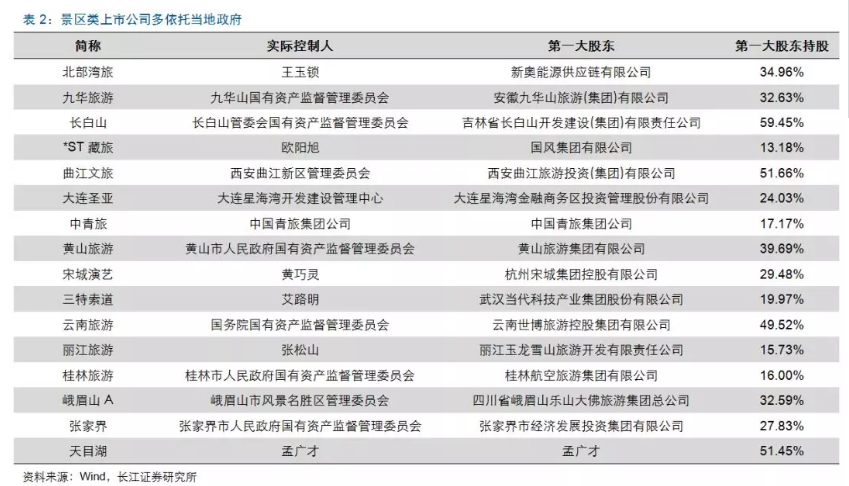 表 2：景区类上市公司多依托当地政府

| 简称 | 实际控制人 | 第一大股东 | 第一大股东持股 |
|---|---|---|---|
| 北部湾旅 | 王玉锁 | 新奥能源供应链有限公司 | 34.96% |
| 九华旅游 | 九华山国有资产监督管理委员会 | 安徽九华山旅游(集团)有限公司 | 32.63% |
| 长白山 | 长白山管委会国有资产监督管理委员会 | 吉林省长白山开发建设(集团)有限责任公司 | 59.45% |
| *ST 藏旅 | 欧阳旭 | 国风集团有限公司 | 13.18% |
| 曲江文旅 | 西安曲江新区管理委员会 | 西安曲江旅游投资(集团)有限公司 | 51.66% |
| 大连圣亚 | 大连星海湾开发建设管理中心 | 大连星海湾金融商务区投资管理股份有限公司 | 24.03% |
| 中青旅 | 中国青旅集团公司 | 中国青旅集团公司 | 17.17% |
| 黄山旅游 | 黄山市人民政府国有资产监督管理委员会 | 黄山旅游集团有限公司 | 39.69% |
| 宋城演艺 | 黄巧灵 | 杭州宋城集团控股有限公司 | 29.48% |
| 三特索道 | 艾路明 | 武汉当代科技产业集团股份有限公司 | 19.97% |
| 云南旅游 | 国务院国有资产监督管理委员会 | 云南世博旅游控股集团有限公司 | 49.52% |
| 丽江旅游 | 张松山 | 丽江玉龙雪山旅游开发有限责任公司 | 15.73% |
| 桂林旅游 | 桂林市人民政府国有资产监督管理委员会 | 桂林航空旅游集团有限公司 | 16.00% |
| 峨眉山 A | 峨眉山市风景名胜区管理委员会 | 四川省峨眉山乐山大佛旅游集团总公司 | 32.59% |
| 张家界 | 张家界市人民政府国有资产监督管理委员会 | 张家界市经济发展投资集团有限公司 | 27.83% |
| 天目湖 | 孟广才 | 孟广才 | 51.45% |

资料来源：Wind，长江证券研究所